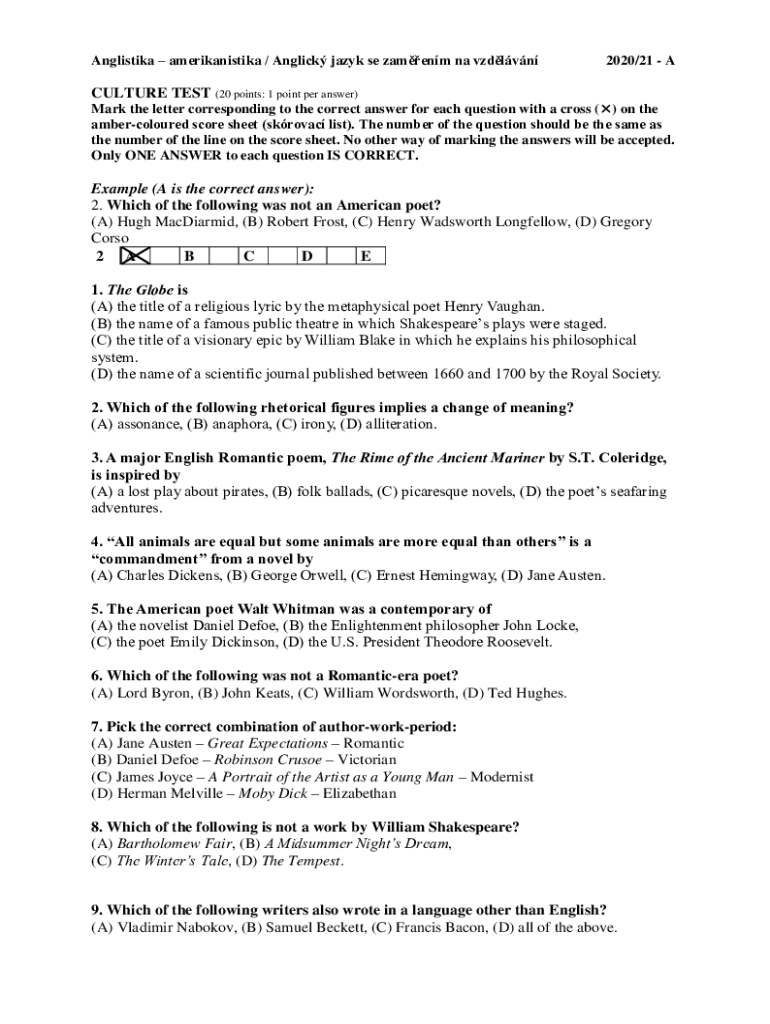 Anglistika – amerikanistika / Anglický jazyk se zaměřením na vzdělávání 2020/21 - A

CULTURE TEST (20 points: 1 point per answer)
Mark the letter corresponding to the correct answer for each question with a cross (✕) on the amber-coloured score sheet (skórovací list). The number of the question should be the same as the number of the line on the score sheet. No other way of marking the answers will be accepted. Only ONE ANSWER to each question IS CORRECT.

Example (A is the correct answer):
2. Which of the following was not an American poet?
(A) Hugh MacDiarmid, (B) Robert Frost, (C) Henry Wadsworth Longfellow, (D) Gregory Corso

| 2 | A | B | C | D | E |
|---|---|---|---|---|---|

1. The Globe is
(A) the title of a religious lyric by the metaphysical poet Henry Vaughan.
(B) the name of a famous public theatre in which Shakespeare's plays were staged.
(C) the title of a visionary epic by William Blake in which he explains his philosophical system.
(D) the name of a scientific journal published between 1660 and 1700 by the Royal Society.

2. Which of the following rhetorical figures implies a change of meaning?
(A) assonance, (B) anaphora, (C) irony, (D) alliteration.

3. A major English Romantic poem, The Rime of the Ancient Mariner by S.T. Coleridge, is inspired by
(A) a lost play about pirates, (B) folk ballads, (C) picaresque novels, (D) the poet's seafaring adventures.

4. "All animals are equal but some animals are more equal than others" is a "commandment" from a novel by
(A) Charles Dickens, (B) George Orwell, (C) Ernest Hemingway, (D) Jane Austen.

5. The American poet Walt Whitman was a contemporary of
(A) the novelist Daniel Defoe, (B) the Enlightenment philosopher John Locke, (C) the poet Emily Dickinson, (D) the U.S. President Theodore Roosevelt.

6. Which of the following was not a Romantic-era poet?
(A) Lord Byron, (B) John Keats, (C) William Wordsworth, (D) Ted Hughes.

7. Pick the correct combination of author-work-period:
(A) Jane Austen – Great Expectations – Romantic
(B) Daniel Defoe – Robinson Crusoe – Victorian
(C) James Joyce – A Portrait of the Artist as a Young Man – Modernist
(D) Herman Melville – Moby Dick – Elizabethan

8. Which of the following is not a work by William Shakespeare?
(A) Bartholomew Fair, (B) A Midsummer Night's Dream, (C) The Winter's Tale, (D) The Tempest.

9. Which of the following writers also wrote in a language other than English?
(A) Vladimir Nabokov, (B) Samuel Beckett, (C) Francis Bacon, (D) all of the above.